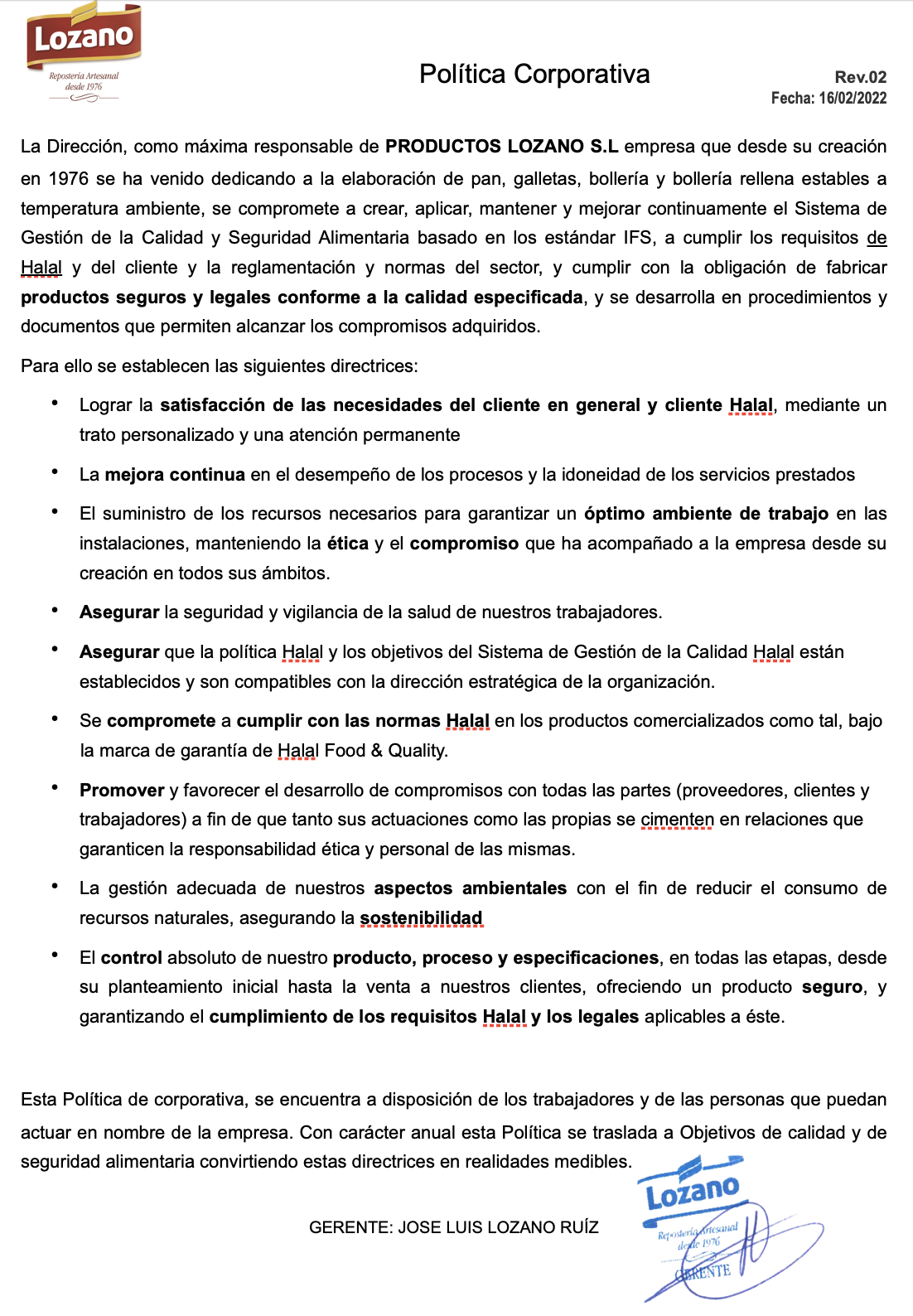 Lozano
Repostería Artesanal desde 1976

Política Corporativa

Rev.02
Fecha: 16/02/2022

La Dirección, como máxima responsable de PRODUCTOS LOZANO S.L empresa que desde su creación en 1976 se ha venido dedicando a la elaboración de pan, galletas, bollería y bollería rellena estables a temperatura ambiente, se compromete a crear, aplicar, mantener y mejorar continuamente el Sistema de Gestión de la Calidad y Seguridad Alimentaria basado en los estándar IFS, a cumplir los requisitos de Halal y del cliente y la reglamentación y normas del sector, y cumplir con la obligación de fabricar productos seguros y legales conforme a la calidad especificada, y se desarrolla en procedimientos y documentos que permiten alcanzar los compromisos adquiridos.

Para ello se establecen las siguientes directrices:

• Lograr la satisfacción de las necesidades del cliente en general y cliente Halal, mediante un trato personalizado y una atención permanente

• La mejora continua en el desempeño de los procesos y la idoneidad de los servicios prestados

• El suministro de los recursos necesarios para garantizar un óptimo ambiente de trabajo en las instalaciones, manteniendo la ética y el compromiso que ha acompañado a la empresa desde su creación en todos sus ámbitos.

• Asegurar la seguridad y vigilancia de la salud de nuestros trabajadores.

• Asegurar que la política Halal y los objetivos del Sistema de Gestión de la Calidad Halal están establecidos y son compatibles con la dirección estratégica de la organización.

• Se compromete a cumplir con las normas Halal en los productos comercializados como tal, bajo la marca de garantía de Halal Food & Quality.

• Promover y favorecer el desarrollo de compromisos con todas las partes (proveedores, clientes y trabajadores) a fin de que tanto sus actuaciones como las propias se cimenten en relaciones que garanticen la responsabilidad ética y personal de las mismas.

• La gestión adecuada de nuestros aspectos ambientales con el fin de reducir el consumo de recursos naturales, asegurando la sostenibilidad

• El control absoluto de nuestro producto, proceso y especificaciones, en todas las etapas, desde su planteamiento inicial hasta la venta a nuestros clientes, ofreciendo un producto seguro, y garantizando el cumplimiento de los requisitos Halal y los legales aplicables a éste.

Esta Política de corporativa, se encuentra a disposición de los trabajadores y de las personas que puedan actuar en nombre de la empresa. Con carácter anual esta Política se traslada a Objetivos de calidad y de seguridad alimentaria convirtiendo estas directrices en realidades medibles.

GERENTE: JOSE LUIS LOZANO RUÍZ

Lozano
Repostería Artesanal desde 1976
GERENTE